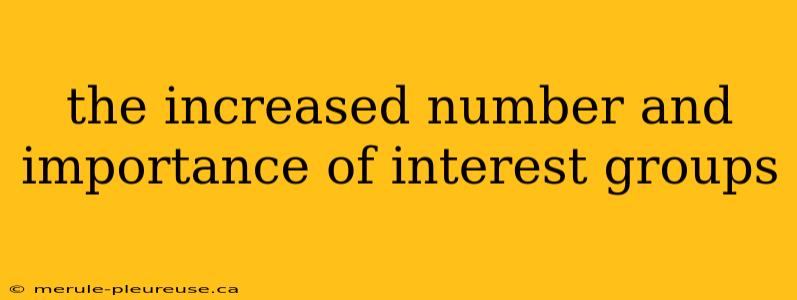 the increased number and importance of interest groups

© merule-pleureuse.ca